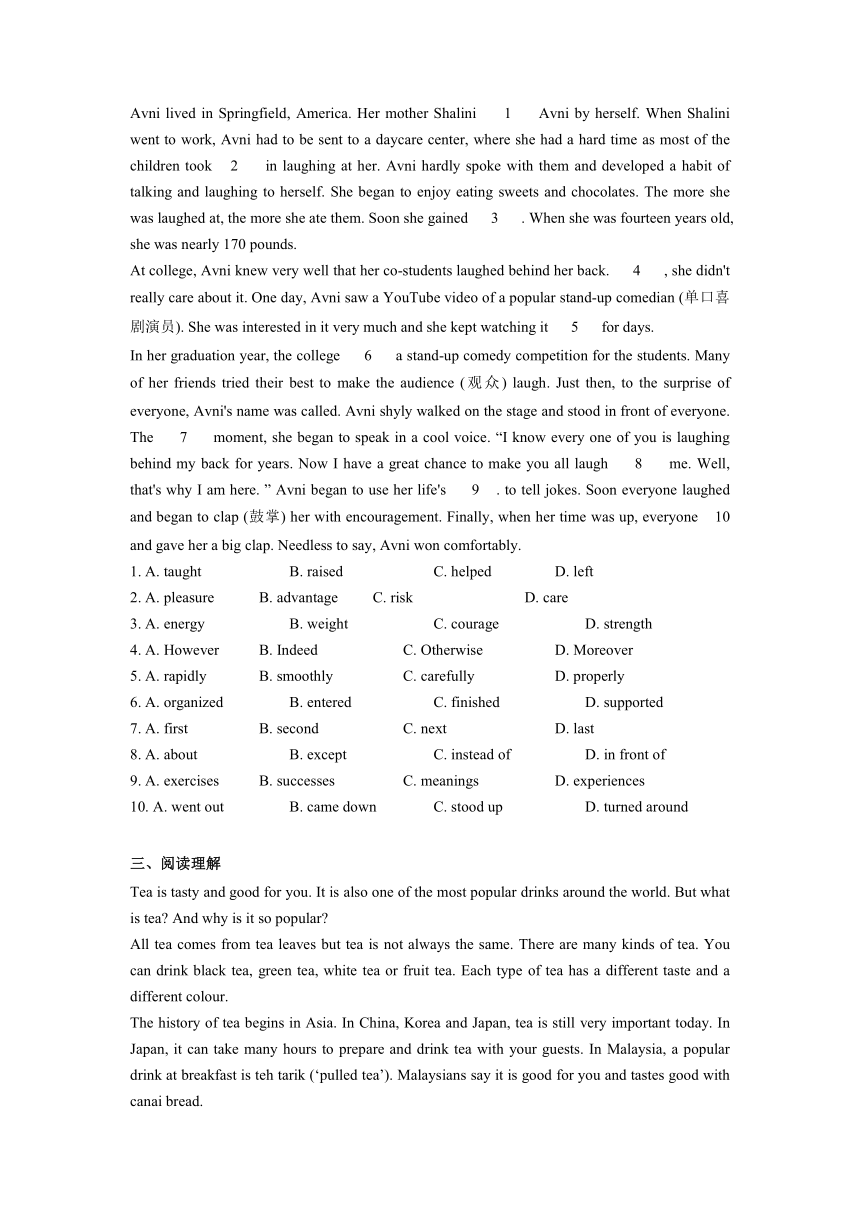 Avni lived in Springfield, America. Her mother Shalini 1 Avni by herself. When Shalini went to work, Avni had to be sent to a daycare center, where she had a hard time as most of the children took 2 in laughing at her. Avni hardly spoke with them and developed a habit of talking and laughing to herself. She began to enjoy eating sweets and chocolates. The more she was laughed at, the more she ate them. Soon she gained 3 . When she was fourteen years old, she was nearly 170 pounds.

At college, Avni knew very well that her co-students laughed behind her back. 4 , she didn't really care about it. One day, Avni saw a YouTube video of a popular stand-up comedian (单口喜剧演员). She was interested in it very much and she kept watching it 5 for days.

In her graduation year, the college 6 a stand-up comedy competition for the students. Many of her friends tried their best to make the audience (观众) laugh. Just then, to the surprise of everyone, Avni's name was called. Avni shyly walked on the stage and stood in front of everyone. The 7 moment, she began to speak in a cool voice. “I know every one of you is laughing behind my back for years. Now I have a great chance to make you all laugh 8 me. Well, that's why I am here. ” Avni began to use her life's 9 . to tell jokes. Soon everyone laughed and began to clap (鼓掌) her with encouragement. Finally, when her time was up, everyone 10 and gave her a big clap. Needless to say, Avni won comfortably.

1. A. taught B. raised C. helped D. left
2. A. pleasure B. advantage C. risk D. care
3. A. energy B. weight C. courage D. strength
4. A. However B. Indeed C. Otherwise D. Moreover
5. A. rapidly B. smoothly C. carefully D. properly
6. A. organized B. entered C. finished D. supported
7. A. first B. second C. next D. last
8. A. about B. except C. instead of D. in front of
9. A. exercises B. successes C. meanings D. experiences
10. A. went out B. came down C. stood up D. turned around

三、阅读理解

Tea is tasty and good for you. It is also one of the most popular drinks around the world. But what is tea? And why is it so popular?

All tea comes from tea leaves but tea is not always the same. There are many kinds of tea. You can drink black tea, green tea, white tea or fruit tea. Each type of tea has a different taste and a different colour.

The history of tea begins in Asia. In China, Korea and Japan, tea is still very important today. In Japan, it can take many hours to prepare and drink tea with your guests. In Malaysia, a popular drink at breakfast is teh tarik (‘pulled tea’). Malaysians say it is good for you and tastes good with canai bread.